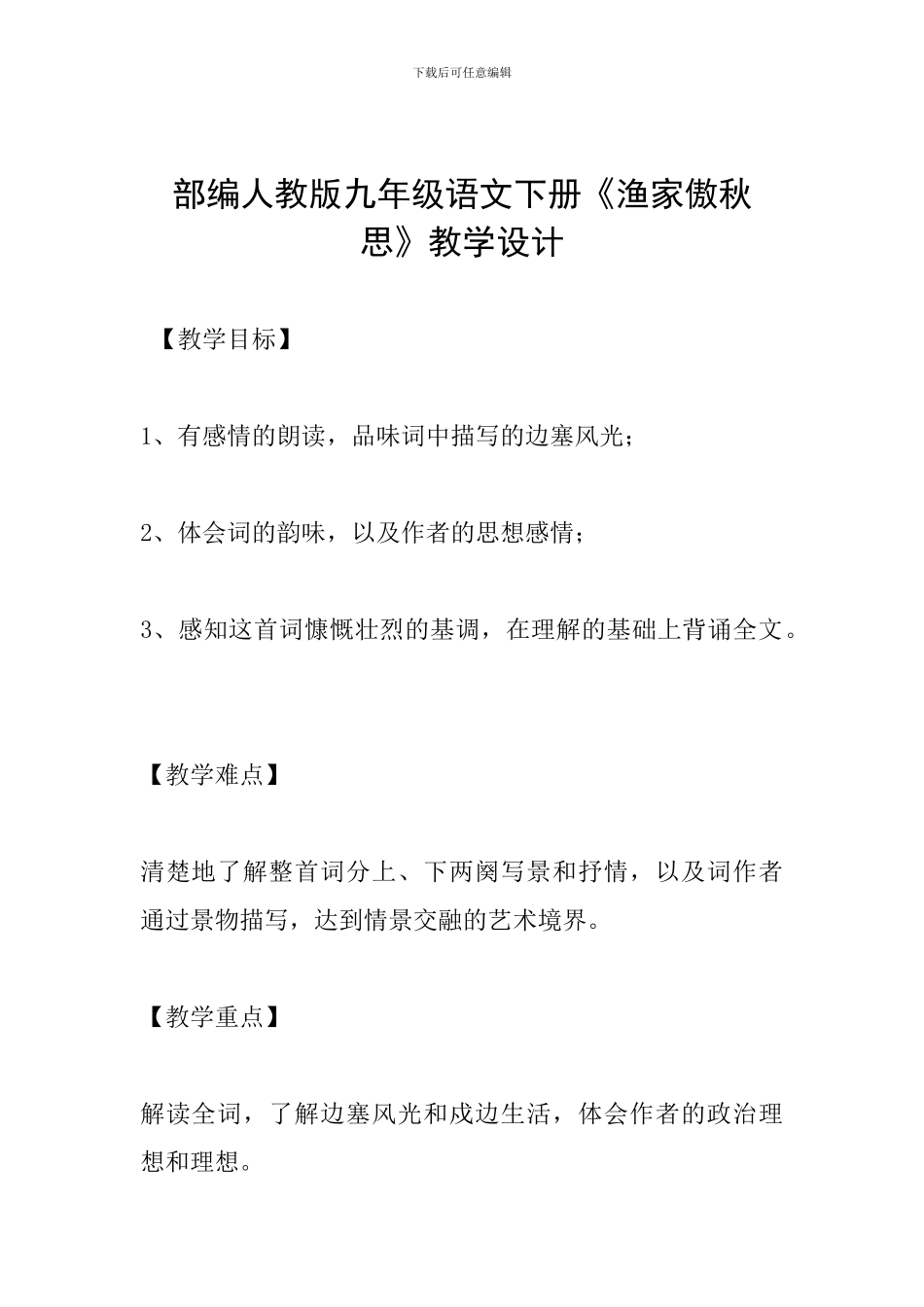 下载后可任意编辑

部编人教版九年级语文下册《渔家傲秋思》教学设计

【教学目标】

1、有感情的朗读，品味词中描写的边塞风光；

2、体会词的韵味，以及作者的思想感情；

3、感知这首词慷慨壮烈的基调，在理解的基础上背诵全文。

【教学难点】

清楚地了解整首词分上、下两阕写景和抒情，以及词作者通过景物描写，达到情景交融的艺术境界。

【教学重点】

解读全词，了解边塞风光和戍边生活，体会作者的政治理想和理想。